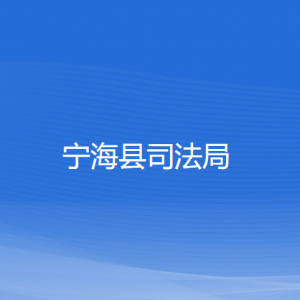 宁海县司法局